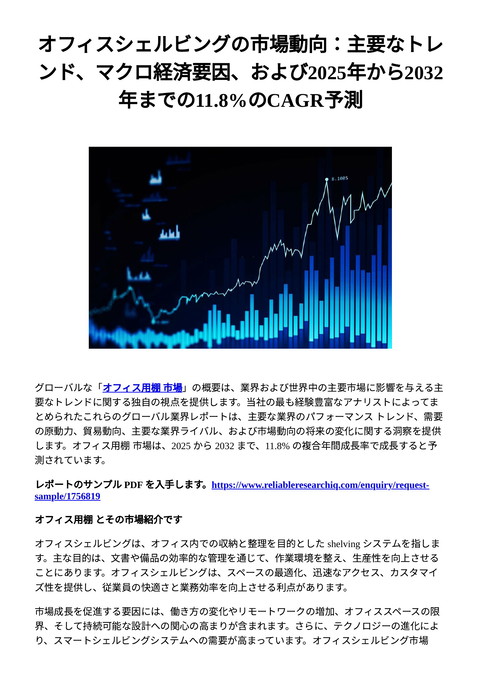 オフィスシェルビングの市場動向：主要なトレンド、マクロ経済要因、および2025年から2032年までの11.8%のCAGR予測

グローバルな「オフィス用棚 市場」の概要は、業界および世界中の主要市場に影響を与える主要なトレンドに関する独自の視点を提供します。当社の最も経験豊富なアナリストによってまとめられたこれらのグローバル業界レポートは、主要な業界のパフォーマンス トレンド、需要の原動力、貿易動向、主要な業界ライバル、および市場動向の将来の変化に関する洞察を提供します。オフィス用棚 市場は、2025 から 2032 まで、11.8% の複合年間成長率で成長すると予測されています。

レポートのサンプル PDF を入手します。https://www.reliableresearchiq.com/enquiry/request-sample/1756819

オフィス用棚 とその市場紹介です

オフィスシェルビングは、オフィス内での収納と整理を目的とした shelving システムを指します。主な目的は、文書や備品の効率的な管理を通じて、作業環境を整え、生産性を向上させることにあります。オフィスシェルビングは、スペースの最適化、迅速なアクセス、カスタマイズ性を提供し、従業員の快適さと業務効率を向上させる利点があります。

市場成長を促進する要因には、働き方の変化やリモートワークの増加、オフィススペースの限界、そして持続可能な設計への関心の高まりが含まれます。さらに、テクノロジーの進化により、スマートシェルビングシステムへの需要が高まっています。オフィスシェルビング市場